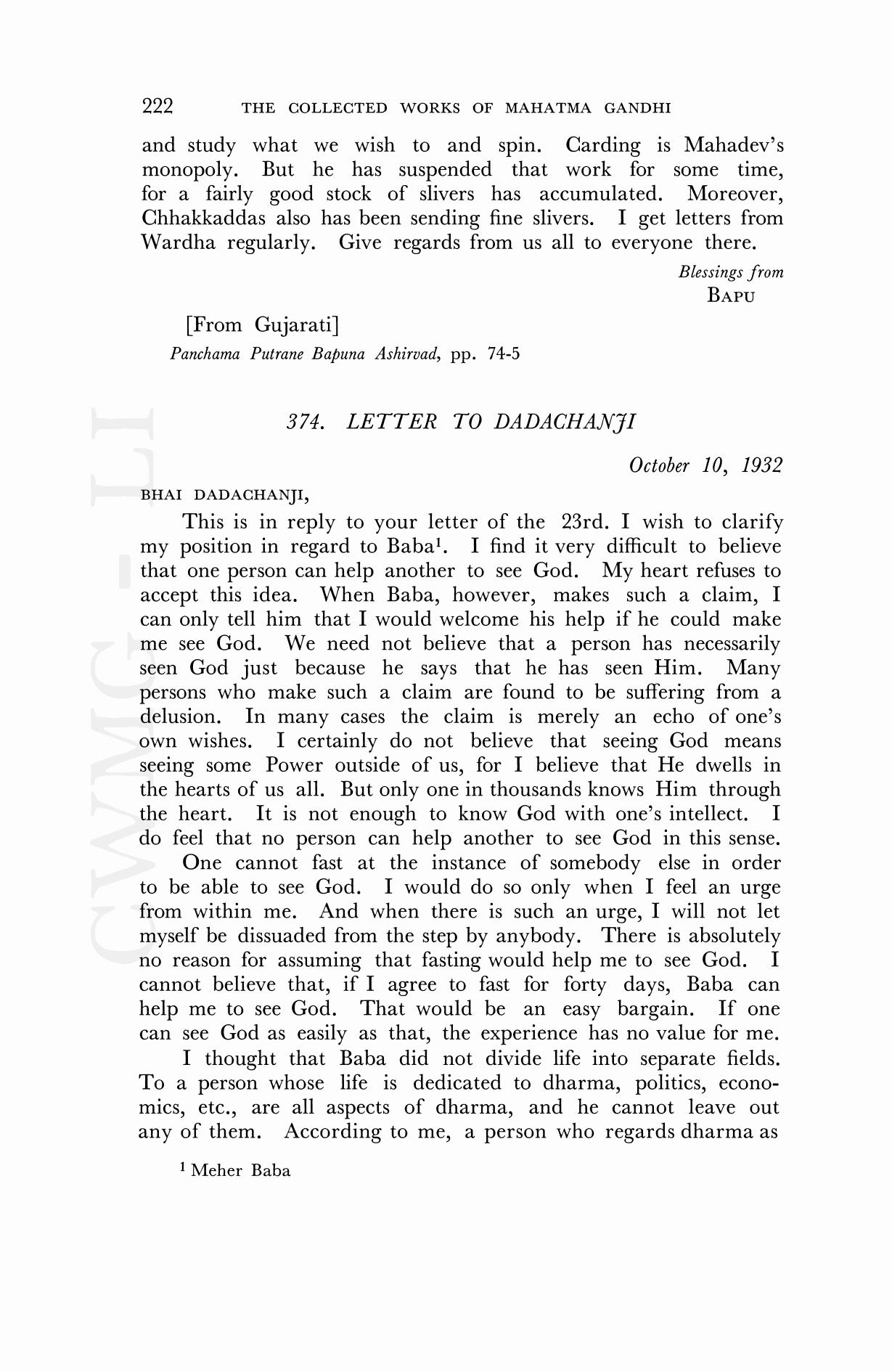 222 THE COLLECTED WORKS OF MAHATMA GANDHI

and study what we wish to and spin. Carding is Mahadev's monopoly. But he has suspended that work for some time, for a fairly good stock of slivers has accumulated. Moreover, Chhakkaddas also has been sending fine slivers. I get letters from Wardha regularly. Give regards from us all to everyone there.

Blessings from
BAPU

[From Gujarati]
Panchama Putrane Bapuna Ashirvad, pp. 74-5

CWMG - LI

374. LETTER TO DADACHANJI

October 10, 1932

BHAI DADACHANJI,

This is in reply to your letter of the 23rd. I wish to clarify my position in regard to Baba$^1$. I find it very difficult to believe that one person can help another to see God. My heart refuses to accept this idea. When Baba, however, makes such a claim, I can only tell him that I would welcome his help if he could make me see God. We need not believe that a person has necessarily seen God just because he says that he has seen Him. Many persons who make such a claim are found to be suffering from a delusion. In many cases the claim is merely an echo of one's own wishes. I certainly do not believe that seeing God means seeing some Power outside of us, for I believe that He dwells in the hearts of us all. But only one in thousands knows Him through the heart. It is not enough to know God with one's intellect. I do feel that no person can help another to see God in this sense.

One cannot fast at the instance of somebody else in order to be able to see God. I would do so only when I feel an urge from within me. And when there is such an urge, I will not let myself be dissuaded from the step by anybody. There is absolutely no reason for assuming that fasting would help me to see God. I cannot believe that, if I agree to fast for forty days, Baba can help me to see God. That would be an easy bargain. If one can see God as easily as that, the experience has no value for me.

I thought that Baba did not divide life into separate fields. To a person whose life is dedicated to dharma, politics, economics, etc., are all aspects of dharma, and he cannot leave out any of them. According to me, a person who regards dharma as

$^1$ Meher Baba